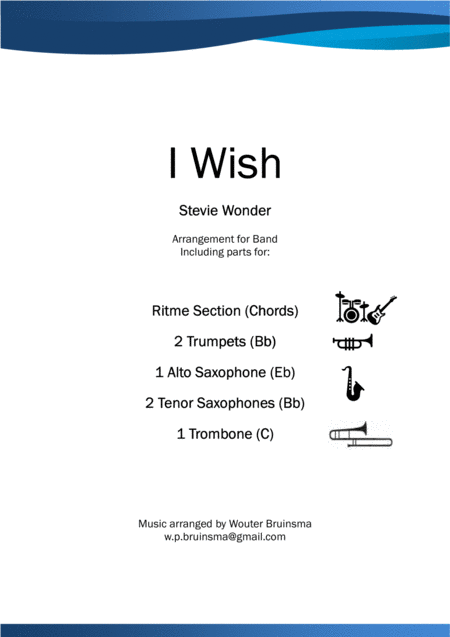 I Wish

Stevie Wonder

Arrangement for Band
Including parts for:

Ritme Section (Chords)

2 Trumpets (Bb)

1 Alto Saxophone (Eb)

2 Tenor Saxophones (Bb)

1 Trombone (C)

Music arranged by Wouter Bruinsma
w.p.bruinsma@gmail.com